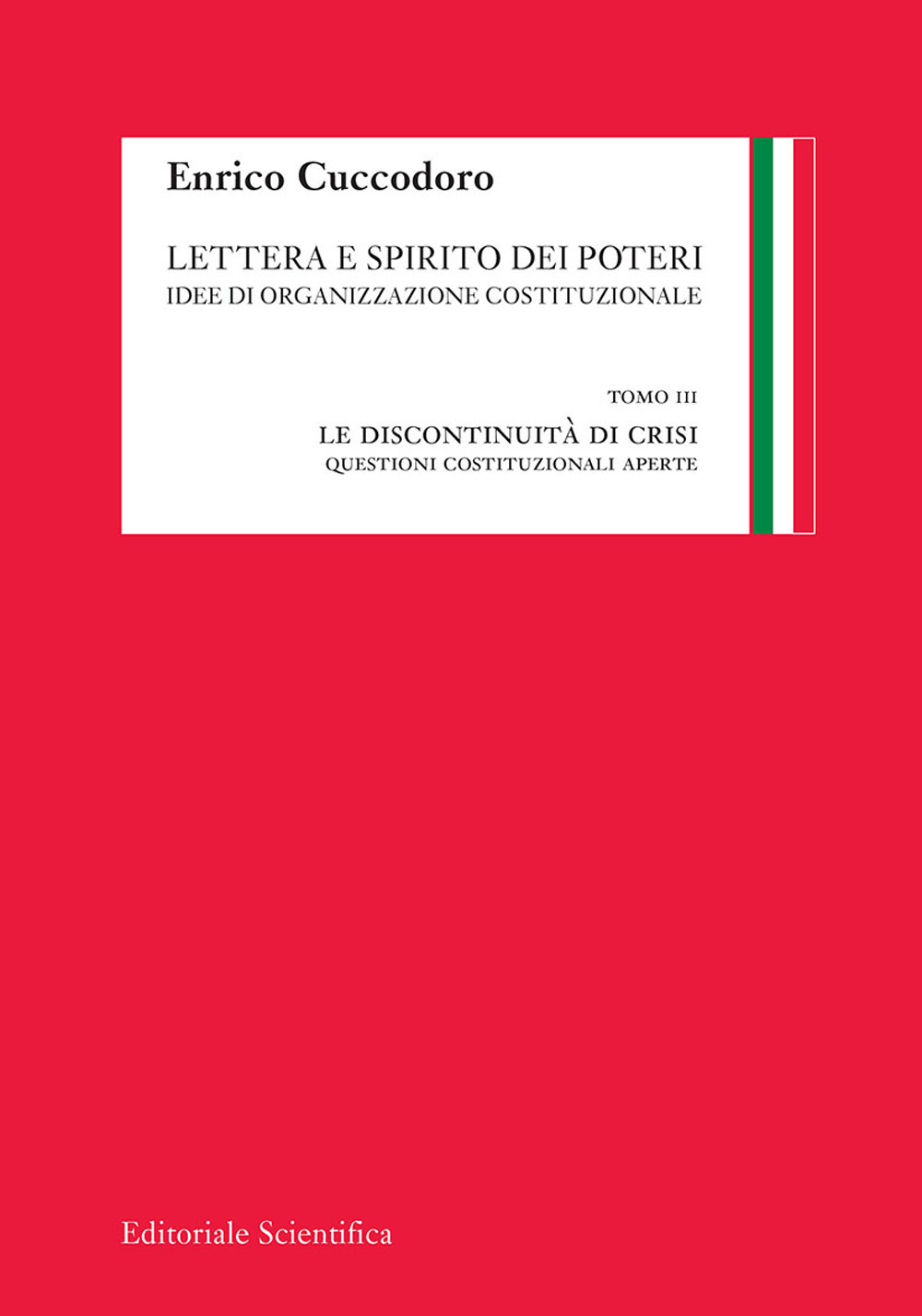 Enrico Cuccodoro

LETTERA E SPIRITO DEI POTERI
IDEE DI ORGANIZZAZIONE COSTITUZIONALE

TOMO III

LE DISCONTINUITÀ DI CRISI
QUESTIONI COSTITUZIONALI APERTE

Editoriale Scientifica